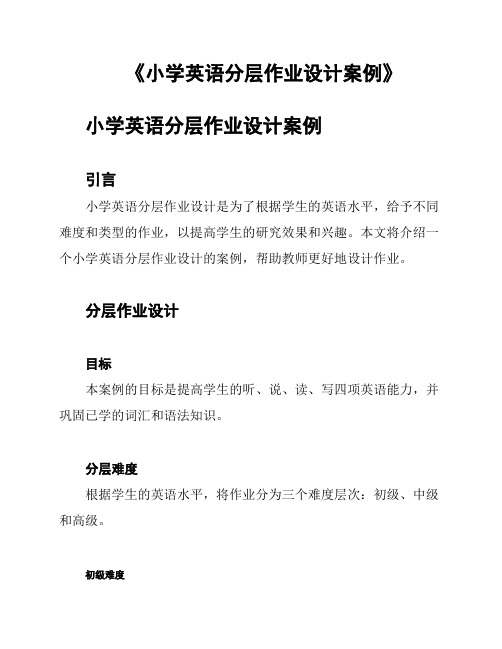 《小学英语分层作业设计案例》

小学英语分层作业设计案例

引言

小学英语分层作业设计是为了根据学生的英语水平，给予不同难度和类型的作业，以提高学生的研究效果和兴趣。本文将介绍一个小学英语分层作业设计的案例，帮助教师更好地设计作业。

分层作业设计

目标

本案例的目标是提高学生的听、说、读、写四项英语能力，并巩固已学的词汇和语法知识。

分层难度

根据学生的英语水平，将作业分为三个难度层次：初级、中级和高级。

初级难度